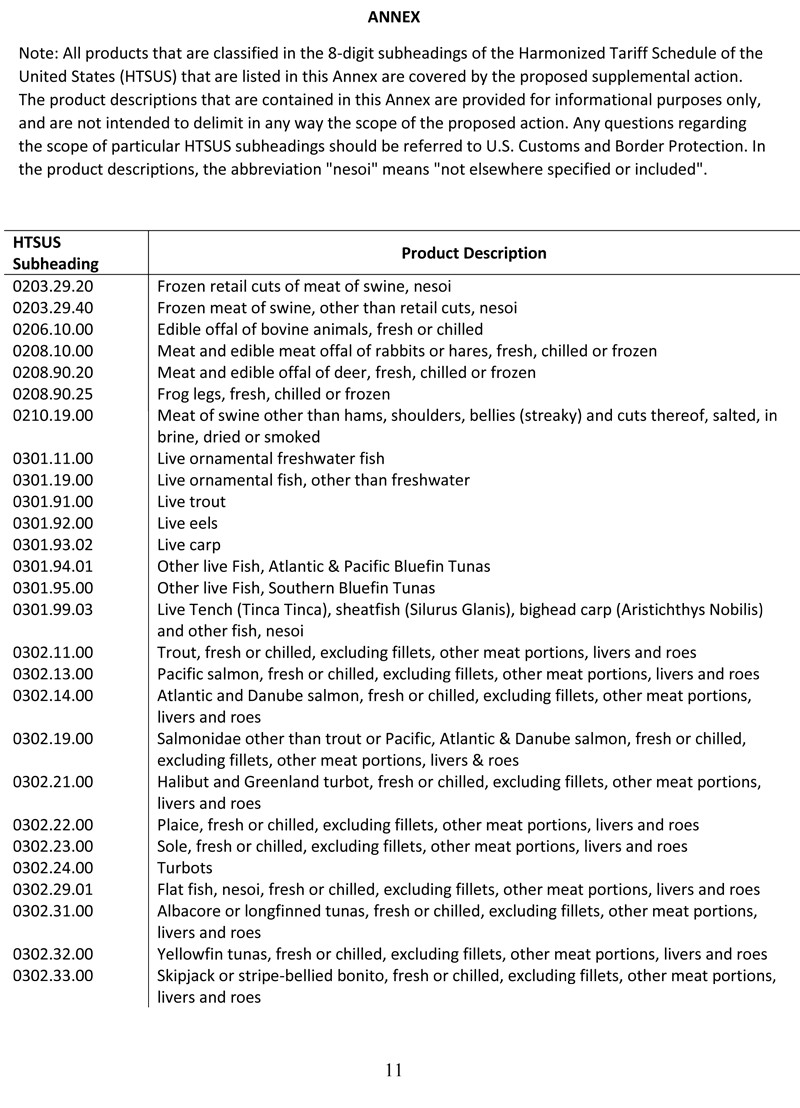 ANNEX

Note: All products that are classified in the 8-digit subheadings of the Harmonized Tariff Schedule of the United States (HTSUS) that are listed in this Annex are covered by the proposed supplemental action. The product descriptions that are contained in this Annex are provided for informational purposes only, and are not intended to delimit in any way the scope of the proposed action. Any questions regarding the scope of particular HTSUS subheadings should be referred to U.S. Customs and Border Protection. In the product descriptions, the abbreviation "nesoi" means "not elsewhere specified or included".

| HTSUS Subheading | Product Description |
|---|---|
| 0203.29.20 | Frozen retail cuts of meat of swine, nesoi |
| 0203.29.40 | Frozen meat of swine, other than retail cuts, nesoi |
| 0206.10.00 | Edible offal of bovine animals, fresh or chilled |
| 0208.10.00 | Meat and edible meat offal of rabbits or hares, fresh, chilled or frozen |
| 0208.90.20 | Meat and edible offal of deer, fresh, chilled or frozen |
| 0208.90.25 | Frog legs, fresh, chilled or frozen |
| 0210.19.00 | Meat of swine other than hams, shoulders, bellies (streaky) and cuts thereof, salted, in brine, dried or smoked |
| 0301.11.00 | Live ornamental freshwater fish |
| 0301.19.00 | Live ornamental fish, other than freshwater |
| 0301.91.00 | Live trout |
| 0301.92.00 | Live eels |
| 0301.93.02 | Live carp |
| 0301.94.01 | Other live Fish, Atlantic & Pacific Bluefin Tunas |
| 0301.95.00 | Other live Fish, Southern Bluefin Tunas |
| 0301.99.03 | Live Tench (Tinca Tinca), sheatfish (Silurus Glanis), bighead carp (Aristichthys Nobilis) and other fish, nesoi |
| 0302.11.00 | Trout, fresh or chilled, excluding fillets, other meat portions, livers and roes |
| 0302.13.00 | Pacific salmon, fresh or chilled, excluding fillets, other meat portions, livers and roes |
| 0302.14.00 | Atlantic and Danube salmon, fresh or chilled, excluding fillets, other meat portions, livers and roes |
| 0302.19.00 | Salmonidae other than trout or Pacific, Atlantic & Danube salmon, fresh or chilled, excluding fillets, other meat portions, livers & roes |
| 0302.21.00 | Halibut and Greenland turbot, fresh or chilled, excluding fillets, other meat portions, livers and roes |
| 0302.22.00 | Plaice, fresh or chilled, excluding fillets, other meat portions, livers and roes |
| 0302.23.00 | Sole, fresh or chilled, excluding fillets, other meat portions, livers and roes |
| 0302.24.00 | Turbots |
| 0302.29.01 | Flat fish, nesoi, fresh or chilled, excluding fillets, other meat portions, livers and roes |
| 0302.31.00 | Albacore or longfinned tunas, fresh or chilled, excluding fillets, other meat portions, livers and roes |
| 0302.32.00 | Yellowfin tunas, fresh or chilled, excluding fillets, other meat portions, livers and roes |
| 0302.33.00 | Skipjack or stripe-bellied bonito, fresh or chilled, excluding fillets, other meat portions, livers and roes |

11